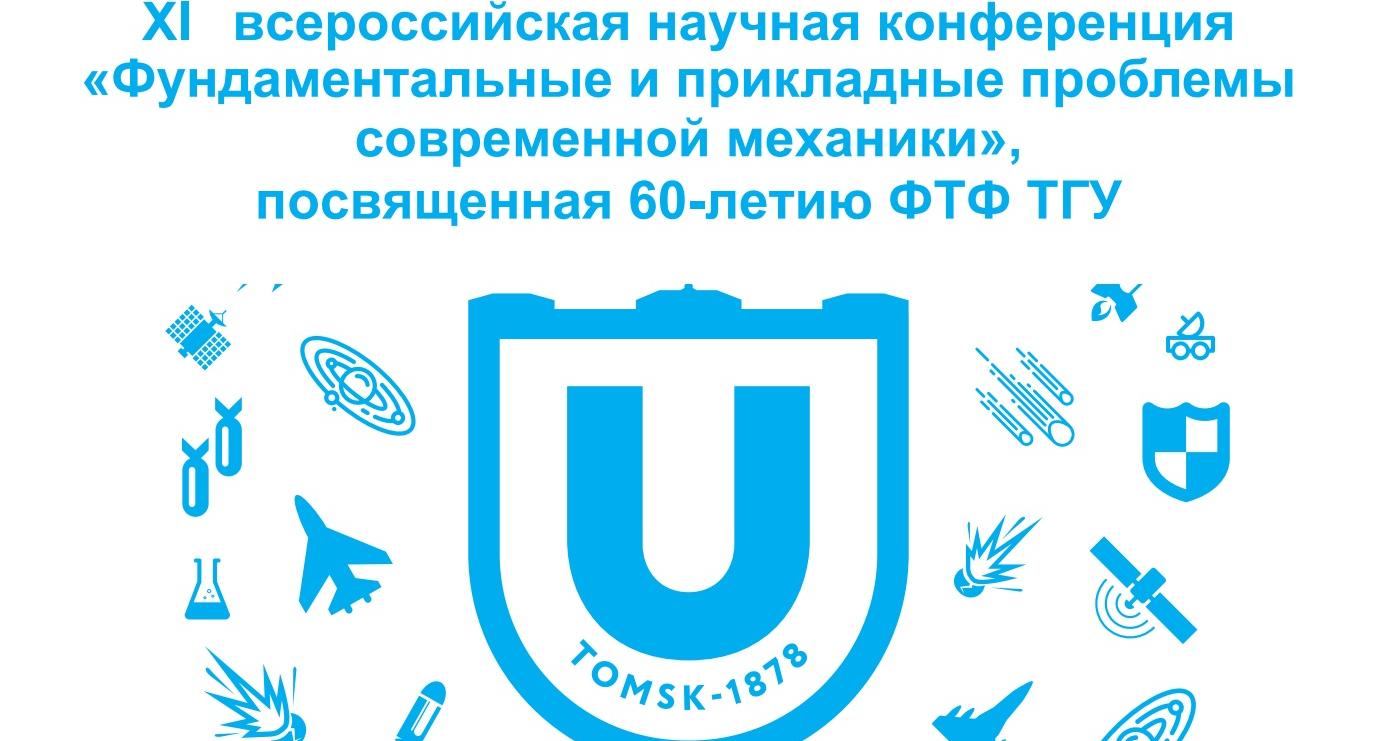 XI всероссийская научная конференция «Фундаментальные и прикладные проблемы современной механики», посвященная 60-летию ФТФ ТГУ

U

TOMSK-1878